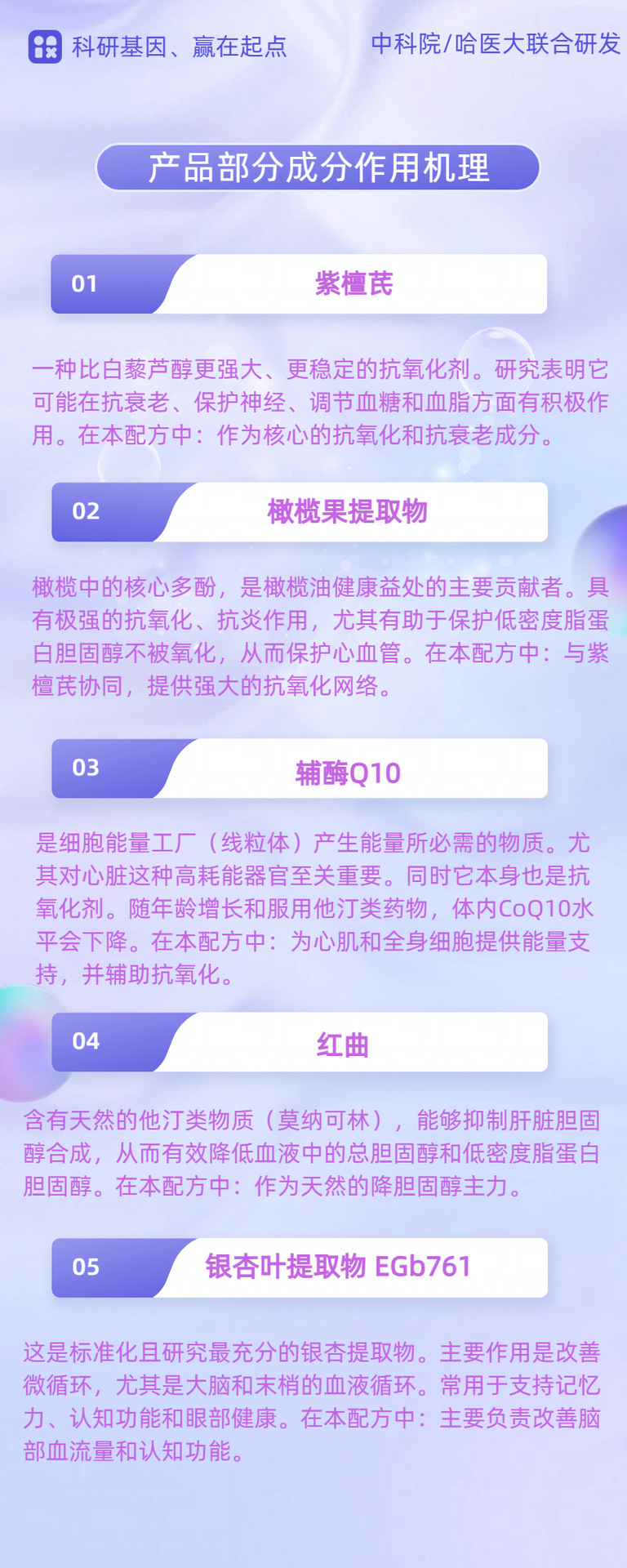 科研基因、赢在起点

中科院/哈医大联合研发

产品部分成分作用机理

01

紫檀芪

一种比白藜芦醇更强大、更稳定的抗氧化剂。研究表明它可能在抗衰老、保护神经、调节血糖和血脂方面有积极作用。在本配方中：作为核心的抗氧化和抗衰老成分。

02

橄榄果提取物

橄榄中的核心多酚，是橄榄油健康益处的主要贡献者。具有极强的抗氧化、抗炎作用，尤其有助于保护低密度脂蛋白胆固醇不被氧化，从而保护心血管。在本配方中：与紫檀芪协同，提供强大的抗氧化网络。

03

辅酶Q10

是细胞能量工厂（线粒体）产生能量所必需的物质。尤其对心脏这种高耗能器官至关重要。同时它本身也是抗氧化剂。随年龄增长和服用他汀类药物，体内CoQ10水平会下降。在本配方中：为心肌和全身细胞提供能量支持，并辅助抗氧化。

04

红曲

含有天然的他汀类物质（莫纳可林），能够抑制肝脏胆固醇合成，从而有效降低血液中的总胆固醇和低密度脂蛋白胆固醇。在本配方中：作为天然的降胆固醇主力。

05

银杏叶提取物 EGb761

这是标准化且研究最充分的银杏提取物。主要作用是改善微循环，尤其是大脑和末梢的血液循环。常用于支持记忆力、认知功能和眼部健康。在本配方中：主要负责改善脑部血流量和认知功能。